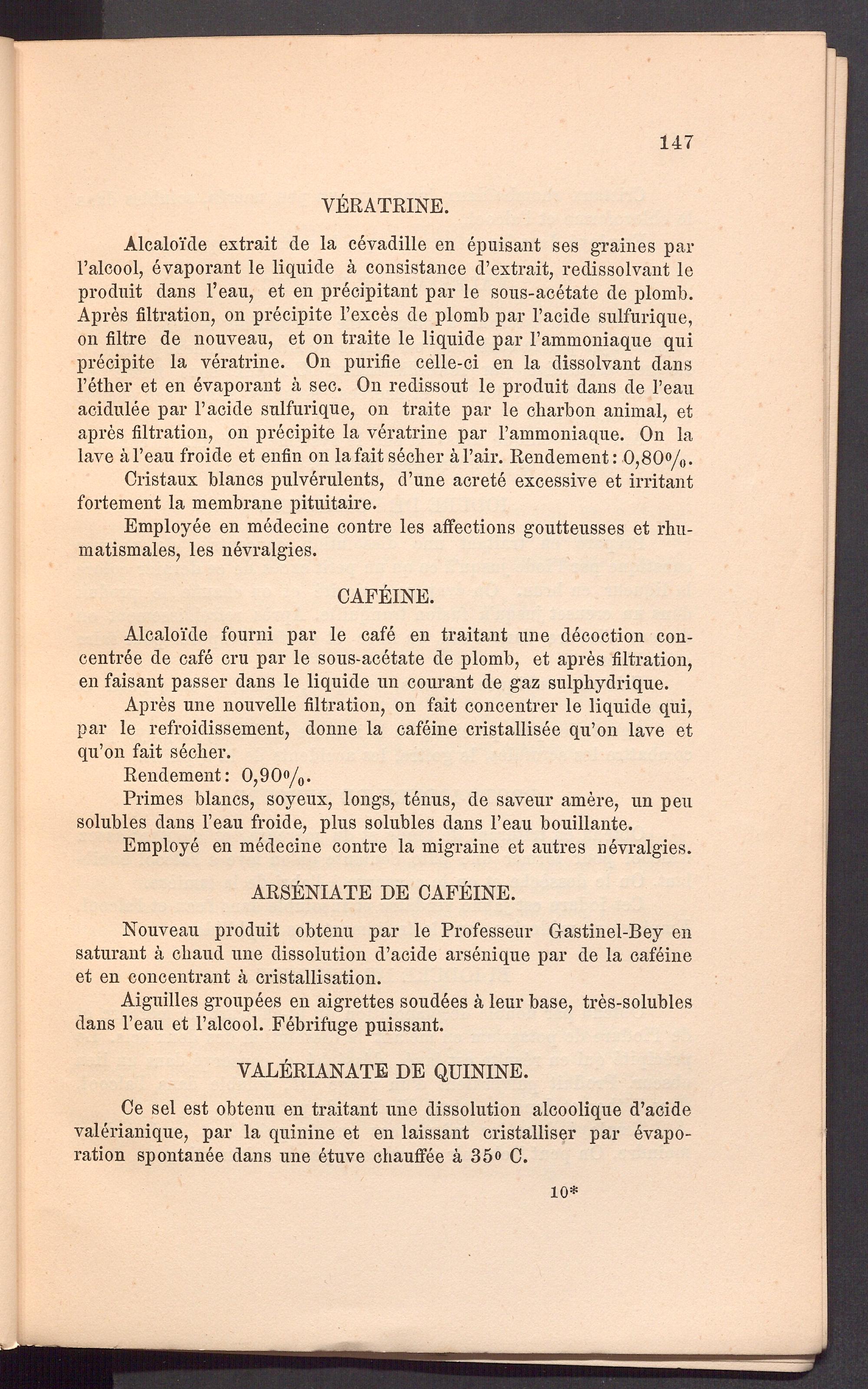 147

VÉRATRINE.

Alcaloïde extrait de la cévadille en épuisant ses graines par l'alcool, évaporant le liquide à consistance d'extrait, redissolvant le produit dans l'eau, et en précipitant par le sous-acétate de plomb. Après filtration, on précipite l'excès de plomb par l'acide sulfurique, on filtre de nouveau, et on traite le liquide par l'ammoniaque qui précipite la vératrine. On purifie celle-ci en la dissolvant dans l'éther et en évaporant à sec. On redissout le produit dans de l'eau acidulée par l'acide sulfurique, on traite par le charbon animal, et après filtration, on précipite la vératrine par l'ammoniaque. On la lave à l'eau froide et enfin on la fait sécher à l'air. Rendement: 0,80%.

Cristaux blancs pulvérulents, d'une acreté excessive et irritant fortement la membrane pituitaire.

Employée en médecine contre les affections goutteusses et rhumatismales, les névralgies.

CAFÉINE.

Alcaloïde fourni par le café en traitant une décoction concentrée de café cru par le sous-acétate de plomb, et après filtration, en faisant passer dans le liquide un courant de gaz sulphydrique.

Après une nouvelle filtration, on fait concentrer le liquide qui, par le refroidissement, donne la caféine cristallisée qu'on lave et qu'on fait sécher.

Rendement: 0,90%.

Primes blancs, soyeux, longs, ténus, de saveur amère, un peu solubles dans l'eau froide, plus solubles dans l'eau bouillante.

Employé en médecine contre la migraine et autres névralgies.

ARSÉNIATE DE CAFÉINE.

Nouveau produit obtenu par le Professeur Gastinel-Bey en saturant à chaud une dissolution d'acide arsénique par de la caféine et en concentrant à cristallisation.

Aiguilles groupées en aigrettes soudées à leur base, très-solubles dans l'eau et l'alcool. Fébrifuge puissant.

VALÉRIANATE DE QUININE.

Ce sel est obtenu en traitant une dissolution alcoolique d'acide valérianique, par la quinine et en laissant cristalliser par évaporation spontanée dans une étuve chauffée à 35° C.

10*